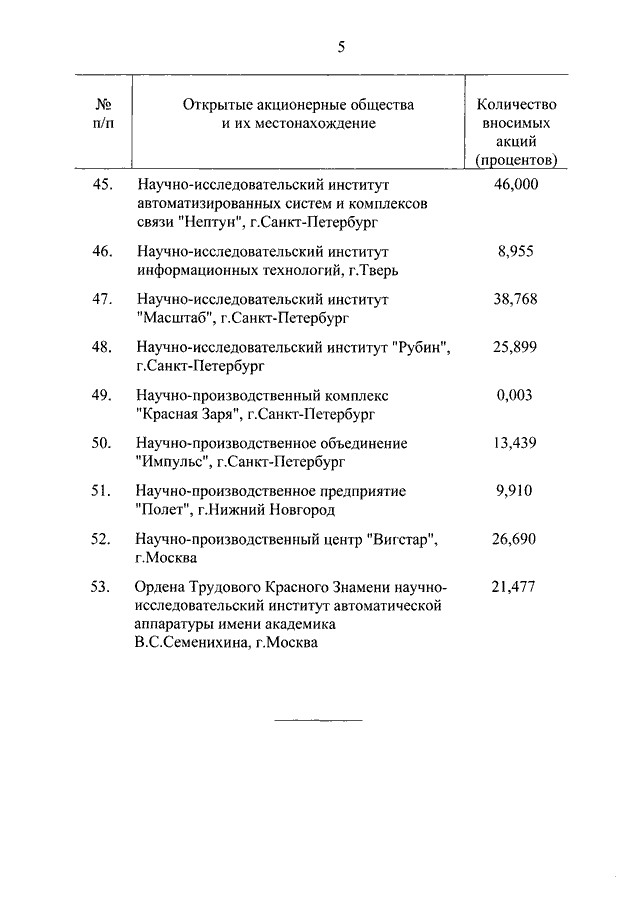 5

| № п/п | Открытые акционерные общества и их местонахождение | Количество вносимых акций (процентов) |
|---|---|---|
| 45. | Научно-исследовательский институт автоматизированных систем и комплексов связи "Нептун", г.Санкт-Петербург | 46,000 |
| 46. | Научно-исследовательский институт информационных технологий, г.Тверь | 8,955 |
| 47. | Научно-исследовательский институт "Масштаб", г.Санкт-Петербург | 38,768 |
| 48. | Научно-исследовательский институт "Рубин", г.Санкт-Петербург | 25,899 |
| 49. | Научно-производственный комплекс "Красная Заря", г.Санкт-Петербург | 0,003 |
| 50. | Научно-производственное объединение "Импульс", г.Санкт-Петербург | 13,439 |
| 51. | Научно-производственное предприятие "Полет", г.Нижний Новгород | 9,910 |
| 52. | Научно-производственный центр "Вигстар", г.Москва | 26,690 |
| 53. | Ордена Трудового Красного Знамени научно-исследовательский институт автоматической аппаратуры имени академика В.С.Семенихина, г.Москва | 21,477 |